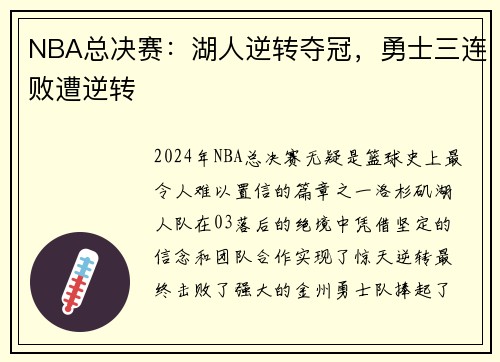 NBA总决赛：湖人逆转夺冠，勇士三连败遭逆转

2024年NBA总决赛无疑是篮球史上最令人难以置信的篇章之一洛杉矶湖人队在03落后的绝境中凭借坚定的信念和团队合作实现了惊天逆转最终击败了强大的金州勇士队捧起了